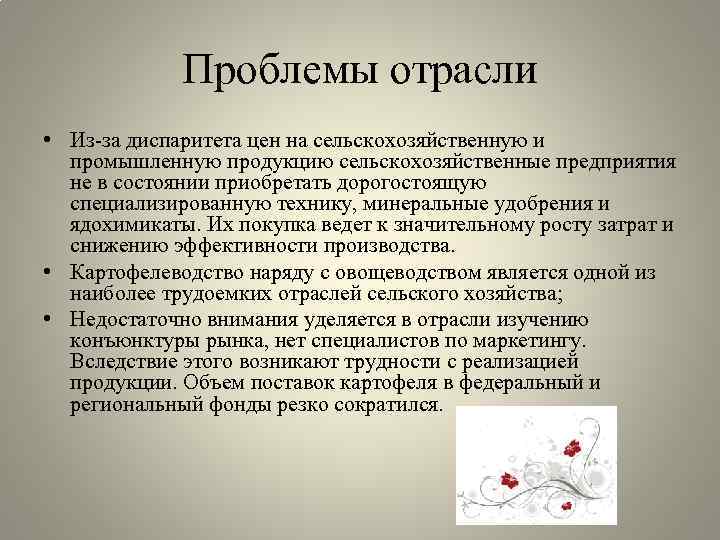 Проблемы отрасли

• Из-за диспаритета цен на сельскохозяйственную и промышленную продукцию сельскохозяйственные предприятия не в состоянии приобретать дорогостоящую специализированную технику, минеральные удобрения и ядохимикаты. Их покупка ведет к значительному росту затрат и снижению эффективности производства.

• Картофелеводство наряду с овощеводством является одной из наиболее трудоемких отраслей сельского хозяйства;

• Недостаточно внимания уделяется в отрасли изучению конъюнктуры рынка, нет специалистов по маркетингу. Вследствие этого возникают трудности с реализацией продукции. Объем поставок картофеля в федеральный и региональный фонды резко сократился.